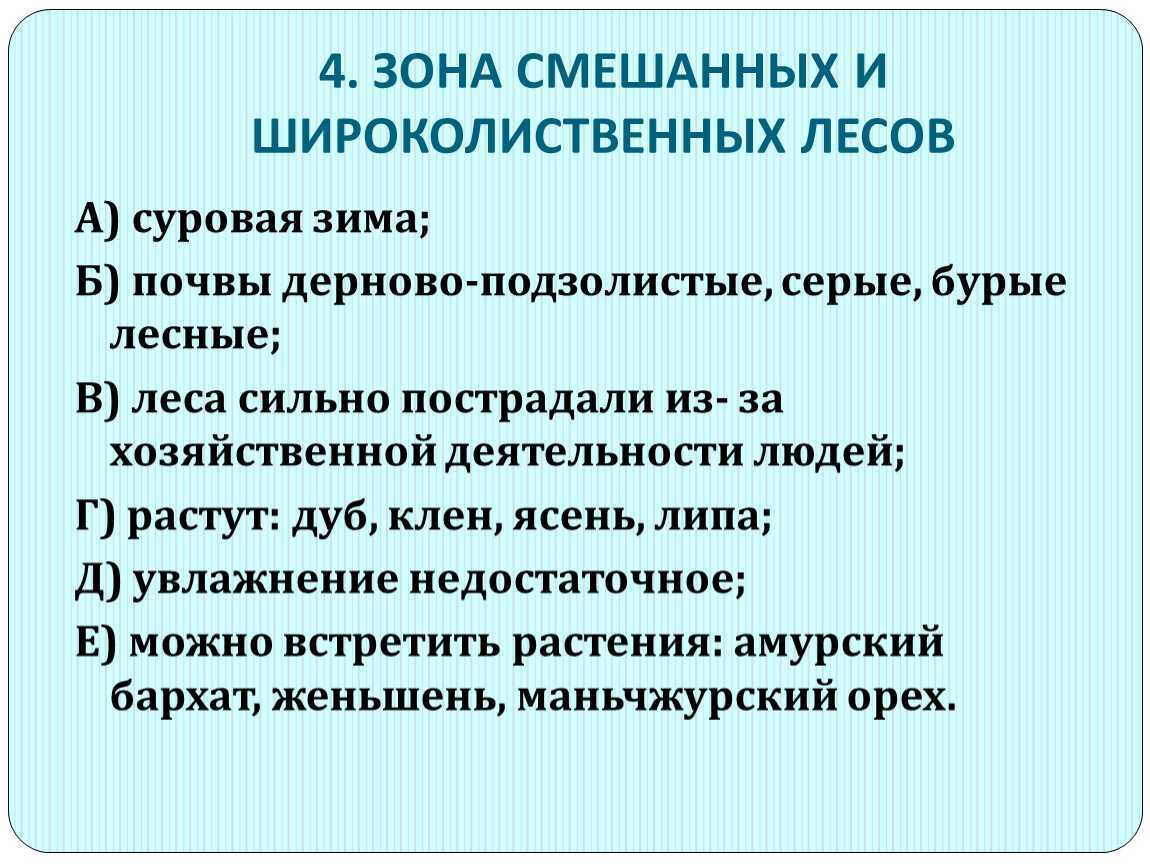 4. ЗОНА СМЕШАННЫХ И ШИРОКОЛИСТВЕННЫХ ЛЕСОВ

А) суровая зима;

Б) почвы дерново-подзолистые, серые, бурые лесные;

В) леса сильно пострадали из- за хозяйственной деятельности людей;

Г) растут: дуб, клен, ясень, липа;

Д) увлажнение недостаточное;

Е) можно встретить растения: амурский бархат, женьшень, маньчжурский орех.